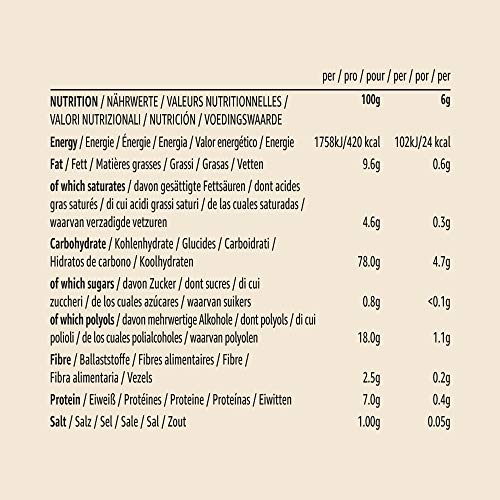 | | per / pro / pour / per / por / per | |
|---|---|---|
| NUTRITION / NÄHRWERTE / VALEURS NUTRITIONNELLES / VALORI NUTRIZIONALI / NUTRICIÓN / VOEDINGSWAARDE | 100g | 6g |
| Energy / Energie / Énergie / Energia / Valor energético / Energie | 1758kJ/420 kcal | 102kJ/24 kcal |
| Fat / Fett / Matières grasses / Grassi / Grasas / Vetten | 9.6g | 0.6g |
| of which saturates / davon gesättigte Fettsäuren / dont acides gras saturés / di cui acidi grassi saturi / de las cuales saturadas / waarvan verzadigde vetzuren | 4.6g | 0.3g |
| Carbohydrate / Kohlenhydrate / Glucides / Carboidrati / Hidratos de carbono / Koolhydraten | 78.0g | 4.7g |
| of which sugars / davon Zucker / dont sucres / di cui zuccheri / de los cuales azúcares / waarvan suikers | 0.8g | <0.1g |
| of which polyols / davon mehrwertige Alkohole / dont polyols / di cui polioli / de los cuales polialcoholes / waarvan polyolen | 18.0g | 1.1g |
| Fibre / Ballaststoffe / Fibres alimentaires / Fibre / Fibra alimentaria / Vezels | 2.5g | 0.2g |
| Protein / Eiweiß / Protéines / Proteine / Proteínas / Eiwitten | 7.0g | 0.4g |
| Salt / Salz / Sel / Sale / Sal / Zout | 1.00g | 0.05g |